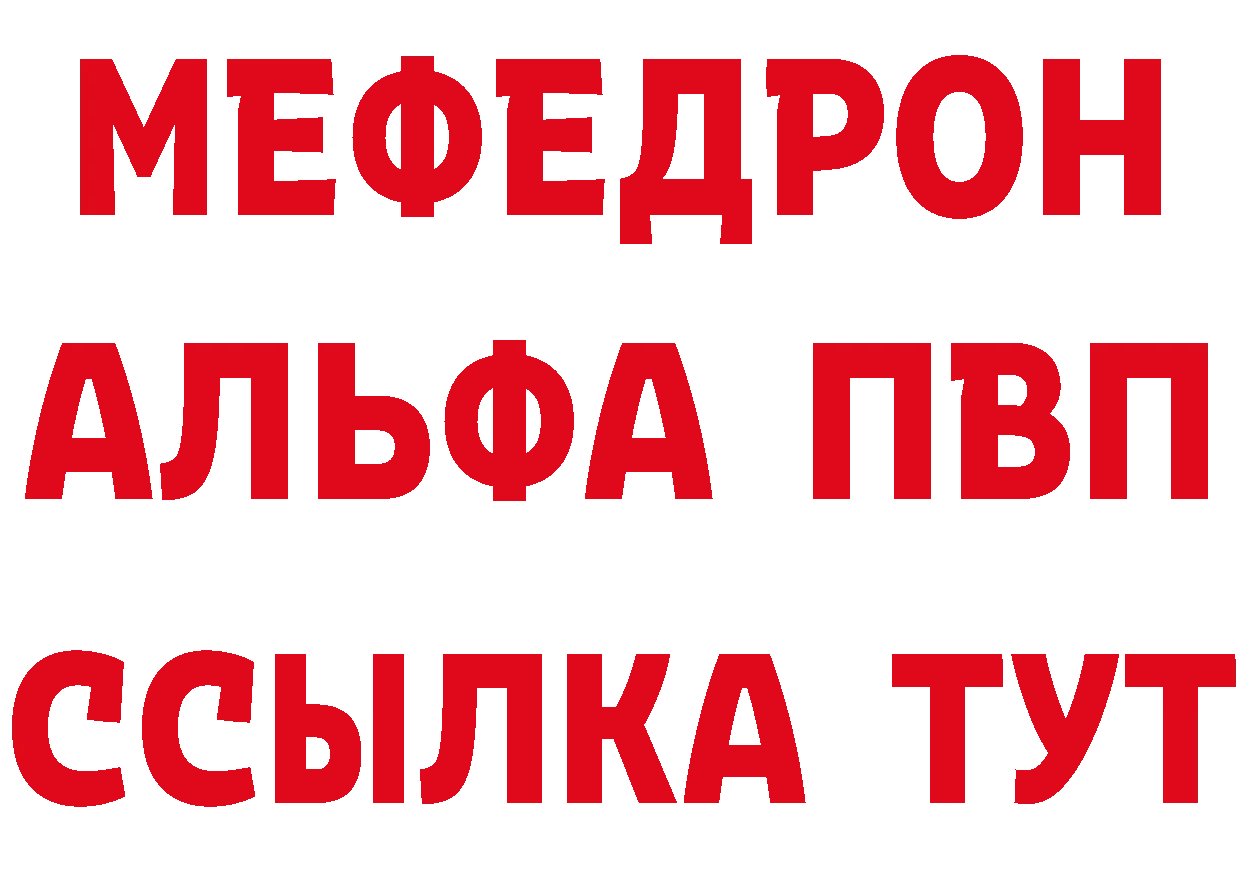 МЕФЕДРОН
АЛЬФА ПВП
ССЫЛКА ТУТ